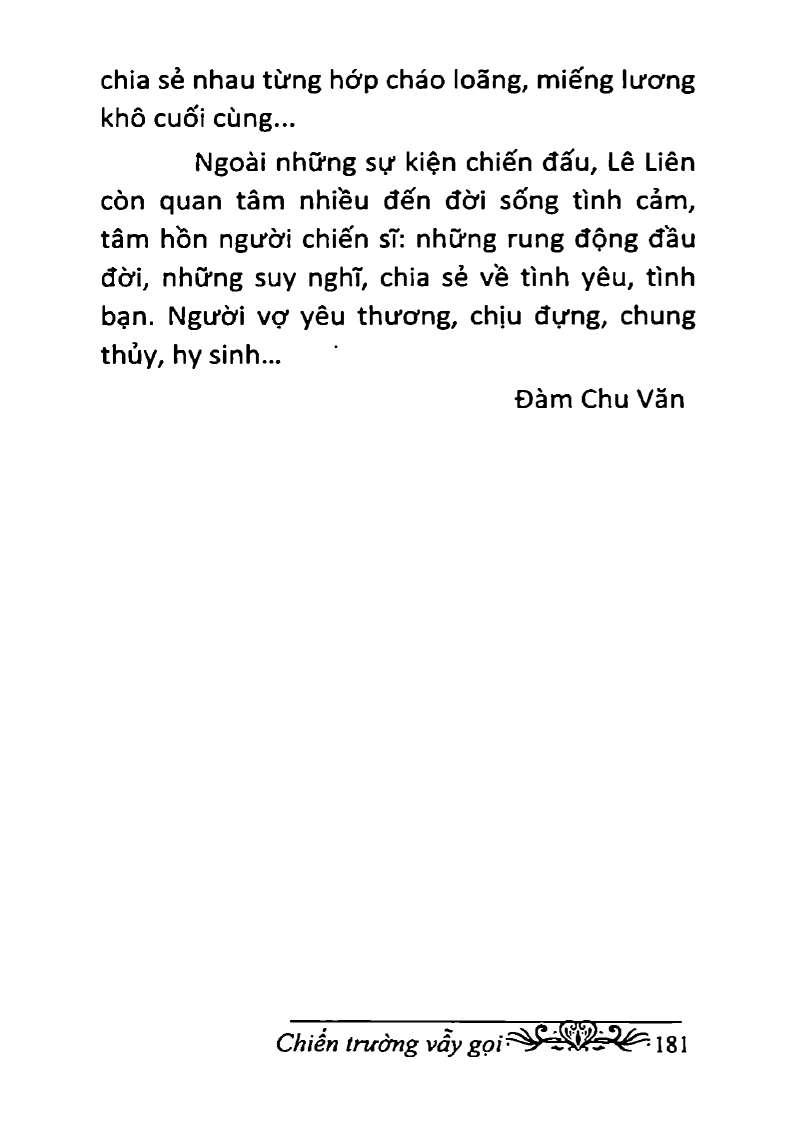 chia sẻ nhau từng hớp cháo loãng, miếng lương khô cuối cùng...

Ngoài những sự kiện chiến đấu, Lê Liên còn quan tâm nhiều đến đời sống tình cảm, tâm hồn người chiến sĩ: những rung động đầu đời, những suy nghĩ, chia sẻ về tình yêu, tình bạn. Người vợ yêu thương, chịu đựng, chung thủy, hy sinh...

Đàm Chu Văn

Chiến trường vẫy gọi 181